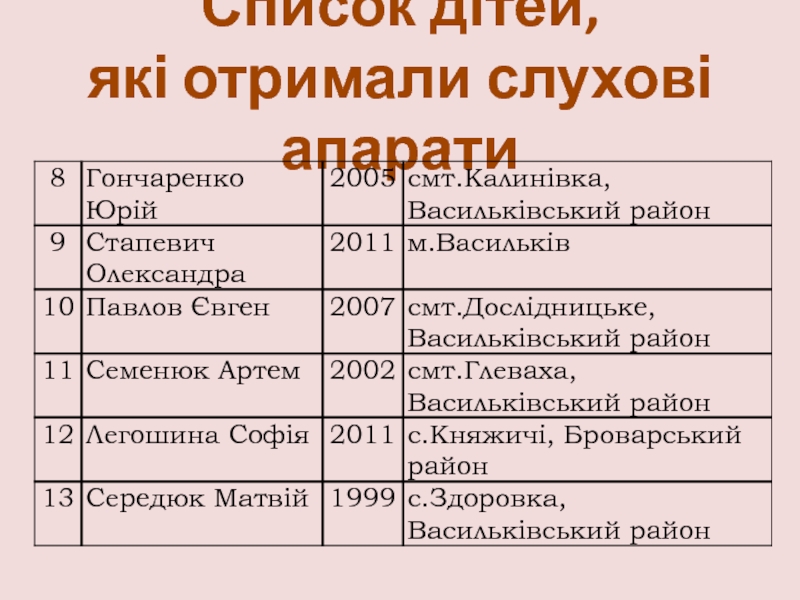 Список дітей, які отримали слухові апарати

| 8 | Гончаренко Юрій | 2005 | смт.Калинівка, Васильківський район |
|---|---|---|---|
| 9 | Стапевич Олександра | 2011 | м.Васильків |
| 10 | Павлов Євген | 2007 | смт.Дослідницьке, Васильківський район |
| 11 | Семенюк Артем | 2002 | смт.Глеваха, Васильківський район |
| 12 | Легошина Софія | 2011 | с.Княжичі, Броварський район |
| 13 | Середюк Матвій | 1999 | с.Здоровка, Васильківський район |